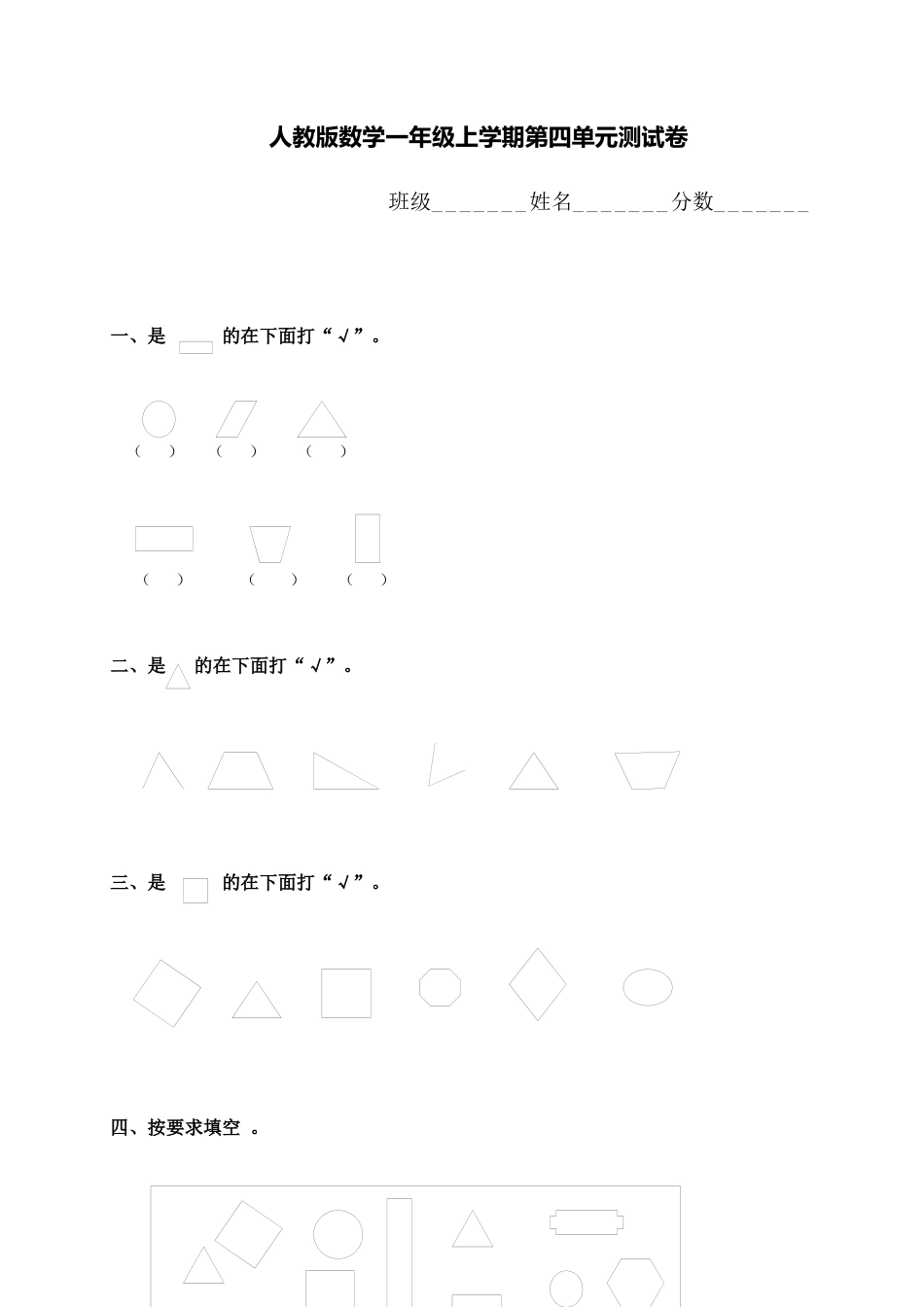 人教版数学一年级上学期第四单元测试卷

班级_______姓名_______分数_______

一、是 的在下面打“√”。

（ ） （ ） （ ）

（ ） （ ） （ ）

二、是 的在下面打“√”。

三、是 的在下面打“√”。

四、按要求填空 。